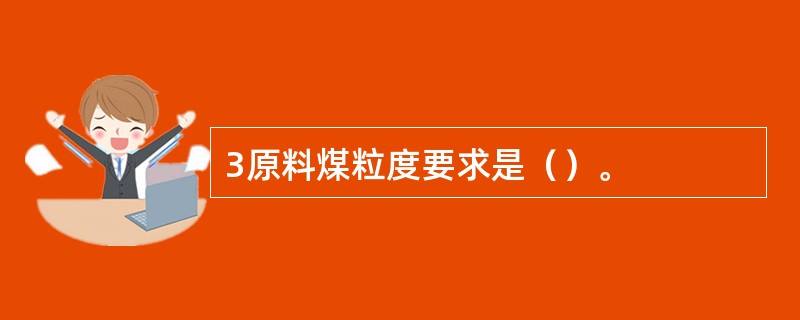 3原料煤粒度要求是（）。